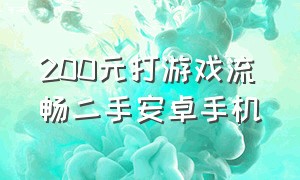 200元打游戏流畅二手安卓手机